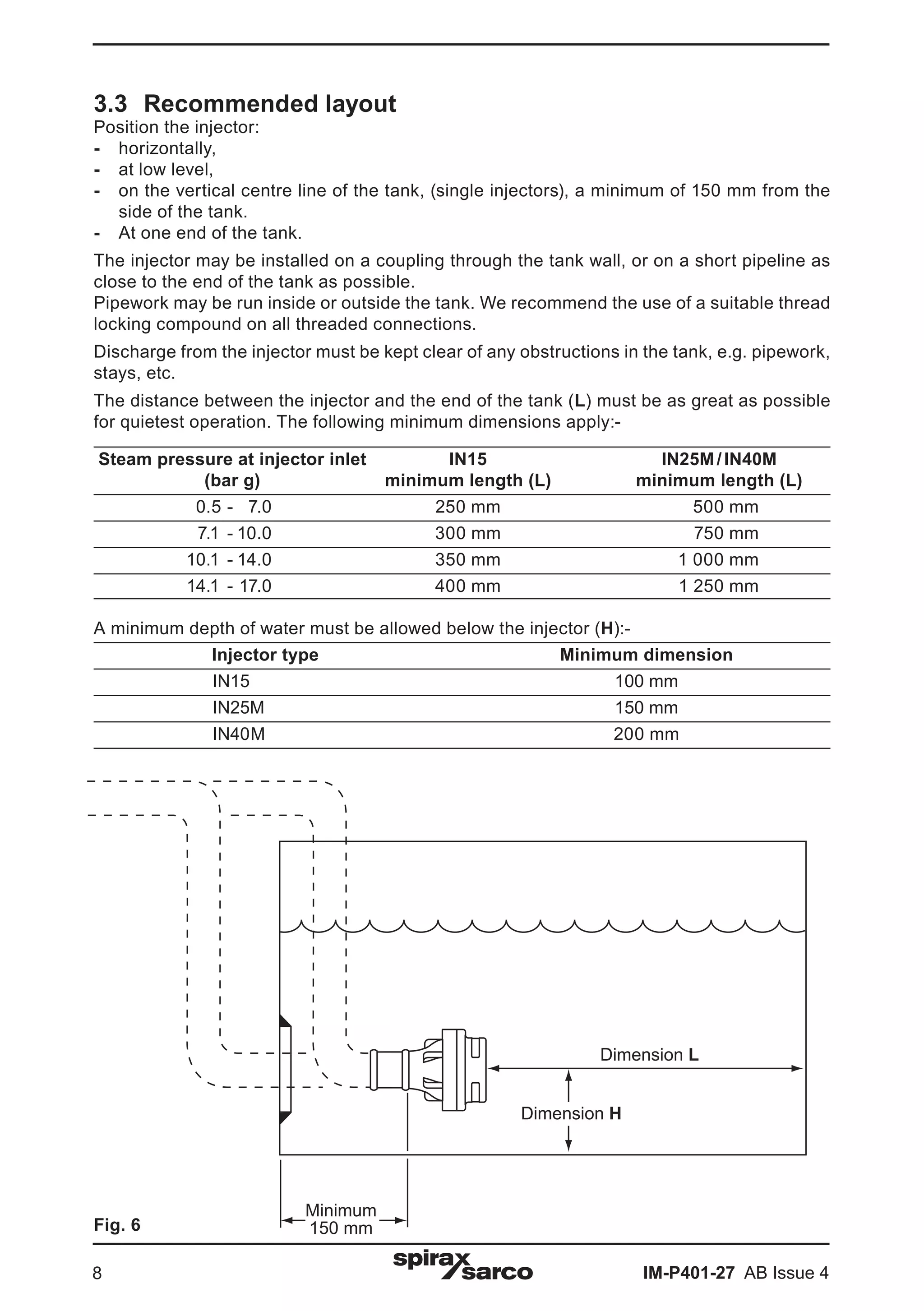 3.3 Recommended layout

Position the injector:
- horizontally,
- at low level,
- on the vertical centre line of the tank, (single injectors), a minimum of 150 mm from the side of the tank.
- At one end of the tank.

The injector may be installed on a coupling through the tank wall, or on a short pipeline as close to the end of the tank as possible.
Pipework may be run inside or outside the tank. We recommend the use of a suitable thread locking compound on all threaded connections.

Discharge from the injector must be kept clear of any obstructions in the tank, e.g. pipework, stays, etc.

The distance between the injector and the end of the tank (L) must be as great as possible for quietest operation. The following minimum dimensions apply:-

| Steam pressure at injector inlet (bar g) | IN15 minimum length (L) | IN25M / IN40M minimum length (L) |
|---|---|---|
| 0.5 - 7.0 | 250 mm | 500 mm |
| 7.1 - 10.0 | 300 mm | 750 mm |
| 10.1 - 14.0 | 350 mm | 1 000 mm |
| 14.1 - 17.0 | 400 mm | 1 250 mm |

A minimum depth of water must be allowed below the injector (H):-

| Injector type | Minimum dimension |
|---|---|
| IN15 | 100 mm |
| IN25M | 150 mm |
| IN40M | 200 mm |

Dimension L
Dimension H
Minimum 150 mm
Fig. 6

8
spirax sarco
IM-P401-27 AB Issue 4